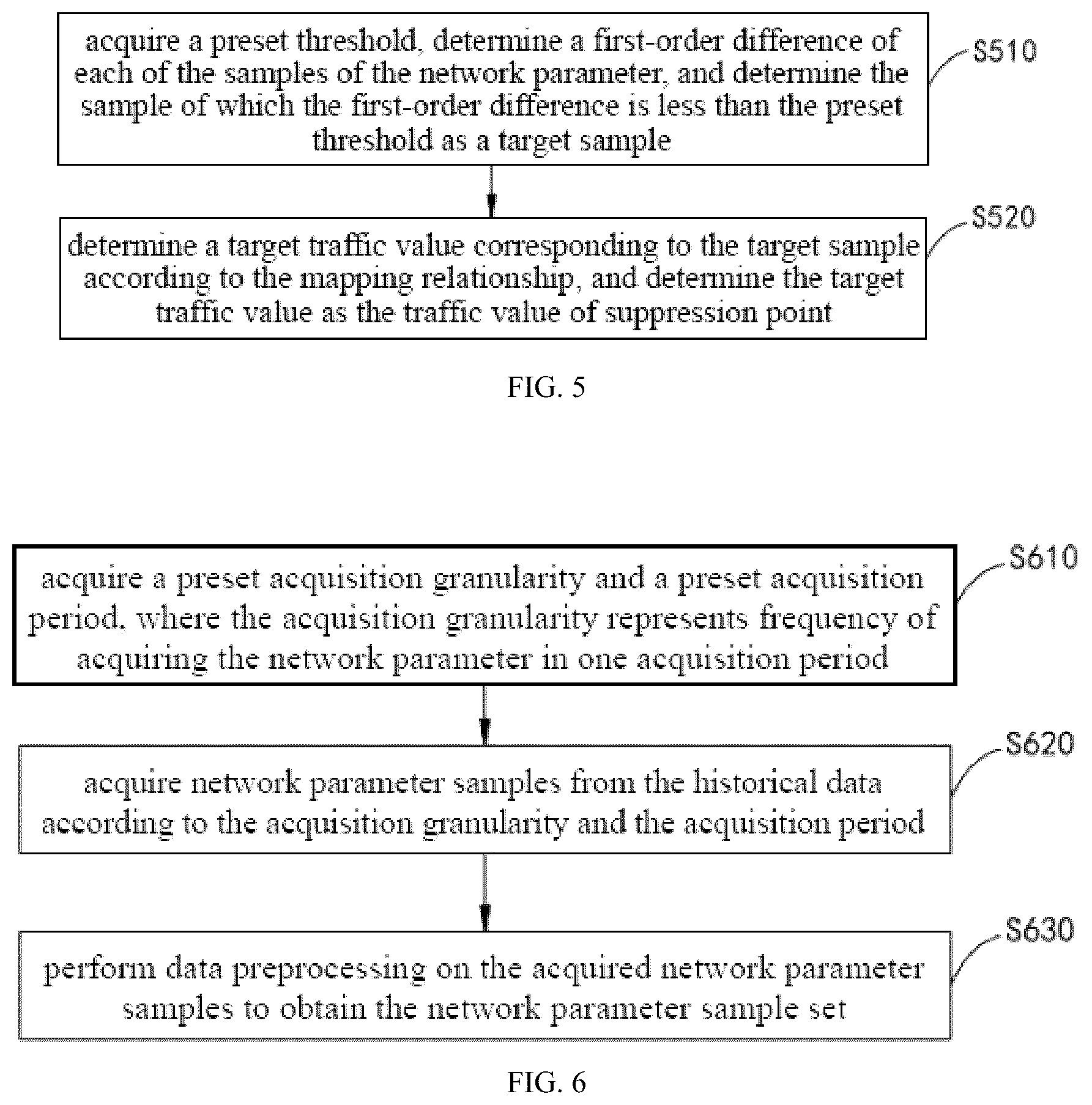 acquire a preset threshold, determine a first-order difference of each of the samples of the network parameter, and determine the sample of which the first-order difference is less than the preset threshold as a target sample

S510

determine a target traffic value corresponding to the target sample according to the mapping relationship, and determine the target traffic value as the traffic value of suppression point

S520

FIG. 5

acquire a preset acquisition granularity and a preset acquisition period, where the acquisition granularity represents frequency of acquiring the network parameter in one acquisition period

S610

acquire network parameter samples from the historical data according to the acquisition granularity and the acquisition period

S620

perform data preprocessing on the acquired network parameter samples to obtain the network parameter sample set

S630

FIG. 6